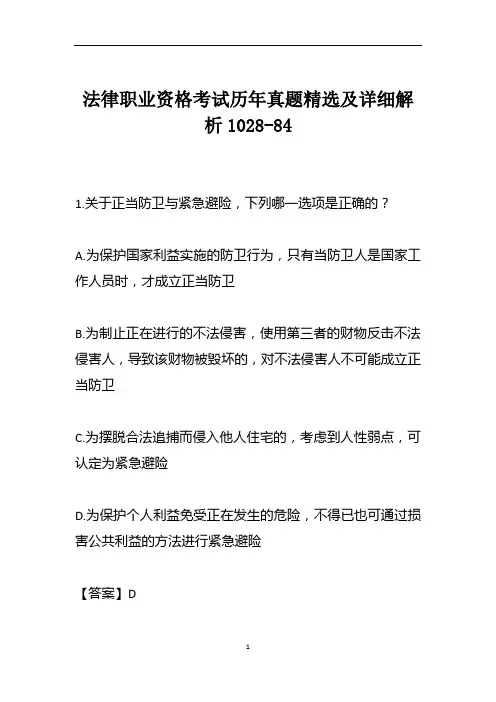 法律职业资格考试历年真题精选及详细解析 1028-84

1.关于正当防卫与紧急避险，下列哪一选项是正确的？

A.为保护国家利益实施的防卫行为，只有当防卫人是国家工作人员时，才成立正当防卫

B.为制止正在进行的不法侵害，使用第三者的财物反击不法侵害人，导致该财物被毁坏的，对不法侵害人不可能成立正当防卫

C.为摆脱合法追捕而侵入他人住宅的，考虑到人性弱点，可认定为紧急避险

D.为保护个人利益免受正在发生的危险，不得已也可通过损害公共利益的方法进行紧急避险

【答案】D

1